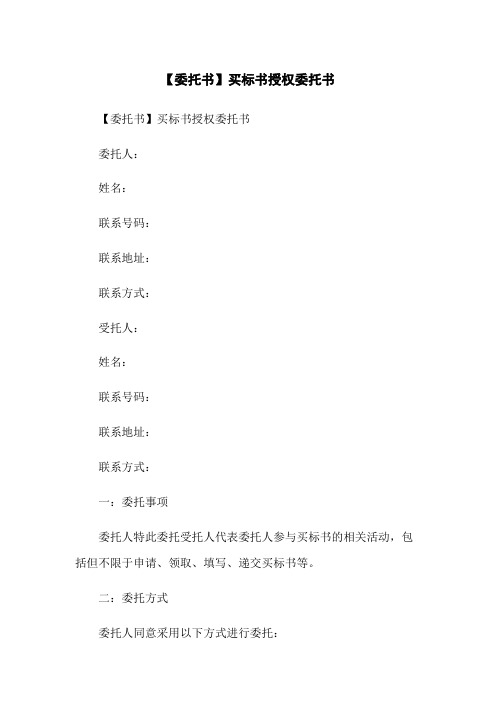 【委托书】买标书授权委托书

【委托书】买标书授权委托书

委托人：

姓名：

联系号码：

联系地址：

联系方式：

受托人：

姓名：

联系号码：

联系地址：

联系方式：

一：委托事项

委托人特此委托受托人代表委托人参与买标书的相关活动，包括但不限于申请、领取、填写、递交买标书等。

二：委托方式

委托人同意采用以下方式进行委托：